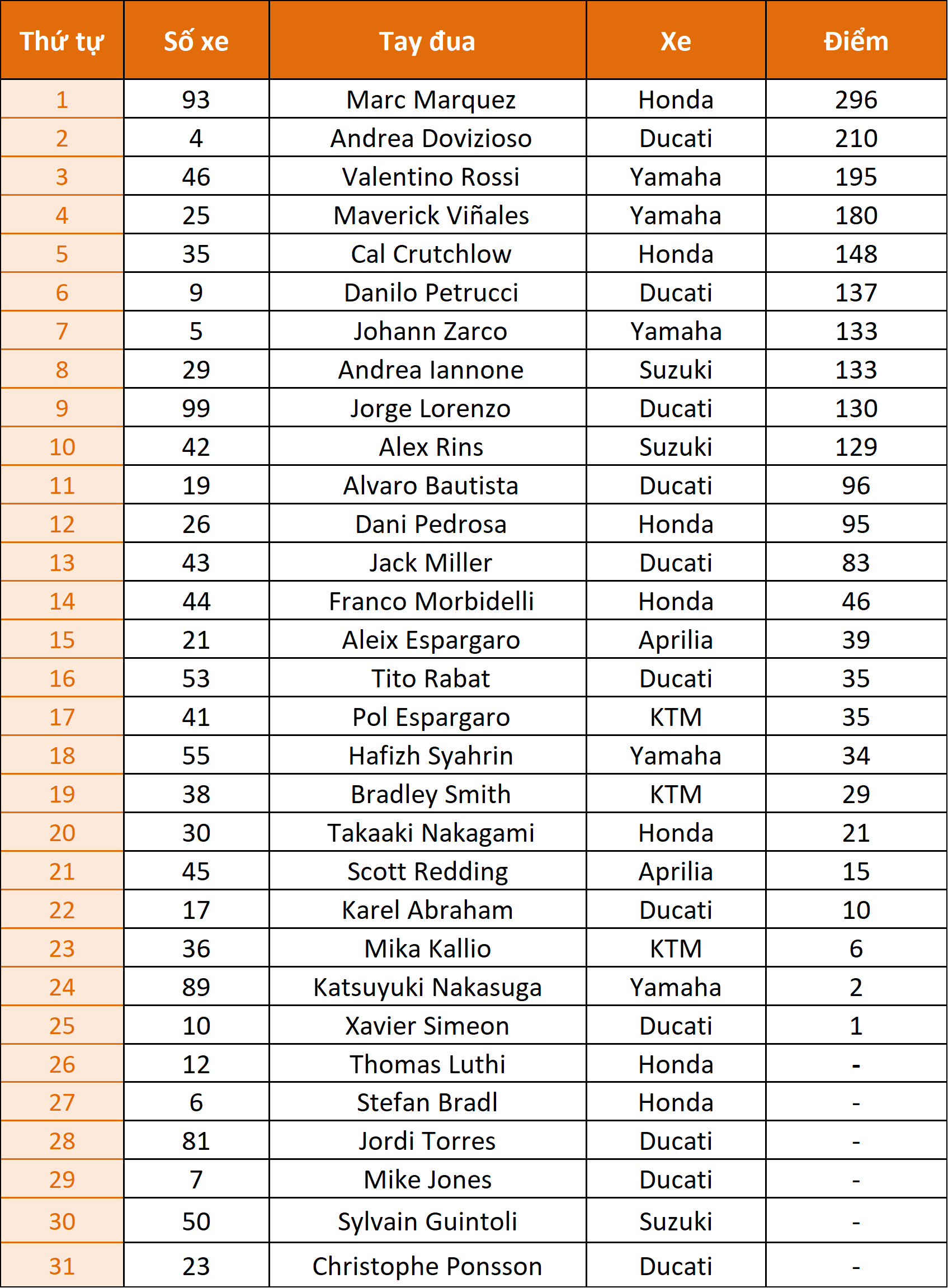 | Thứ tự | Số xe | Tay đua | Xe | Điểm |
|---|---|---|---|---|
| 1 | 93 | Marc Marquez | Honda | 296 |
| 2 | 4 | Andrea Dovizioso | Ducati | 210 |
| 3 | 46 | Valentino Rossi | Yamaha | 195 |
| 4 | 25 | Maverick Viñales | Yamaha | 180 |
| 5 | 35 | Cal Crutchlow | Honda | 148 |
| 6 | 9 | Danilo Petrucci | Ducati | 137 |
| 7 | 5 | Johann Zarco | Yamaha | 133 |
| 8 | 29 | Andrea Iannone | Suzuki | 133 |
| 9 | 99 | Jorge Lorenzo | Ducati | 130 |
| 10 | 42 | Alex Rins | Suzuki | 129 |
| 11 | 19 | Alvaro Bautista | Ducati | 96 |
| 12 | 26 | Dani Pedrosa | Honda | 95 |
| 13 | 43 | Jack Miller | Ducati | 83 |
| 14 | 44 | Franco Morbidelli | Honda | 46 |
| 15 | 21 | Aleix Espargaro | Aprilia | 39 |
| 16 | 53 | Tito Rabat | Ducati | 35 |
| 17 | 41 | Pol Espargaro | KTM | 35 |
| 18 | 55 | Hafizh Syahrin | Yamaha | 34 |
| 19 | 38 | Bradley Smith | KTM | 29 |
| 20 | 30 | Takaaki Nakagami | Honda | 21 |
| 21 | 45 | Scott Redding | Aprilia | 15 |
| 22 | 17 | Karel Abraham | Ducati | 10 |
| 23 | 36 | Mika Kallio | KTM | 6 |
| 24 | 89 | Katsuyuki Nakasuga | Yamaha | 2 |
| 25 | 10 | Xavier Simeon | Ducati | 1 |
| 26 | 12 | Thomas Luthi | Honda | - |
| 27 | 6 | Stefan Bradl | Honda | - |
| 28 | 81 | Jordi Torres | Ducati | - |
| 29 | 7 | Mike Jones | Ducati | - |
| 30 | 50 | Sylvain Guintoli | Suzuki | - |
| 31 | 23 | Christophe Ponsson | Ducati | - |